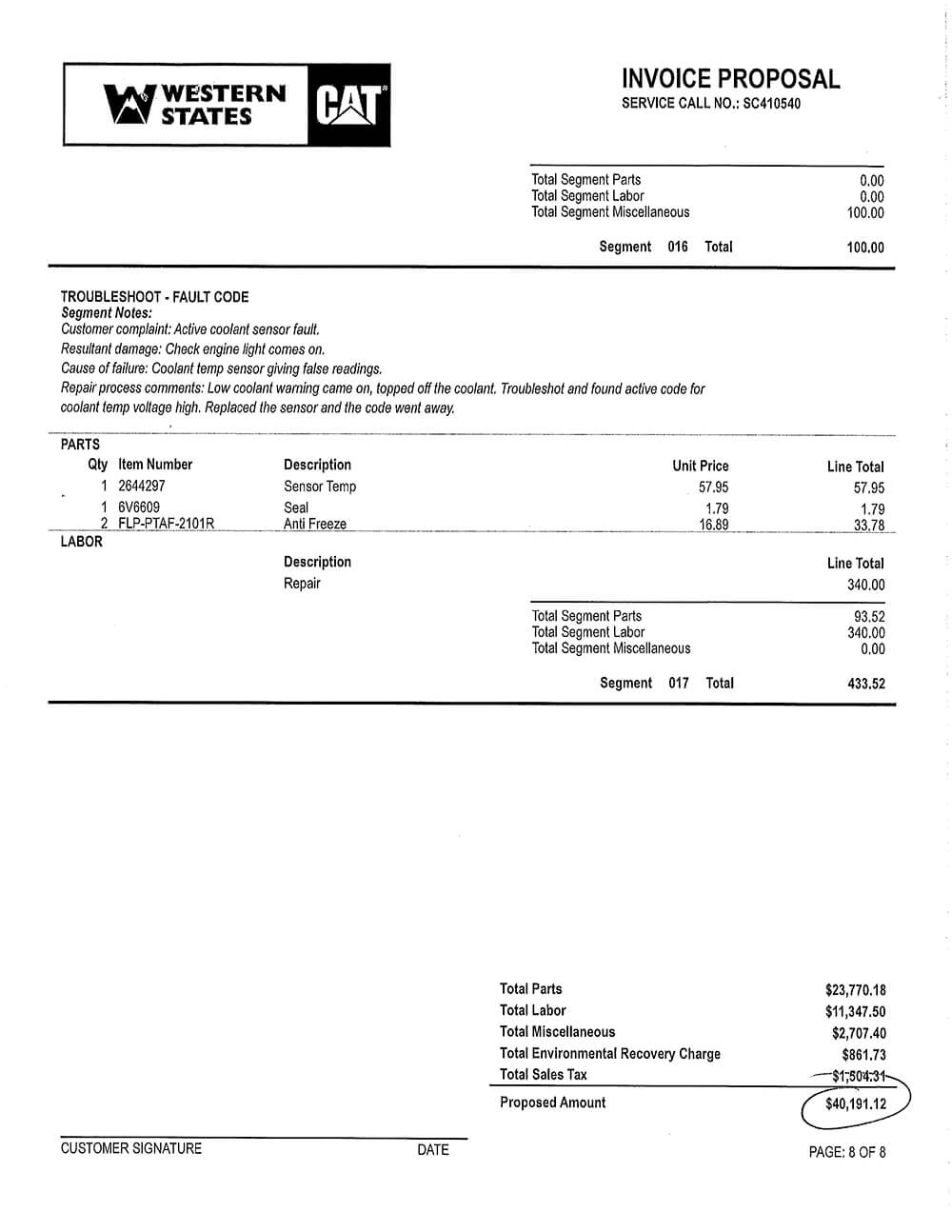 WESTERN STATES CAT

INVOICE PROPOSAL
SERVICE CALL NO.: SC410540

| | |
|---|---|
| Total Segment Parts | 0.00 |
| Total Segment Labor | 0.00 |
| Total Segment Miscellaneous | 100.00 |
| Segment 016 Total | 100.00 |

TROUBLESHOOT - FAULT CODE
Segment Notes:
Customer complaint: Active coolant sensor fault.
Resultant damage: Check engine light comes on.
Cause of failure: Coolant temp sensor giving false readings.
Repair process comments: Low coolant warning came on, topped off the coolant. Troubleshot and found active code for coolant temp voltage high. Replaced the sensor and the code went away.

PARTS

| Qty | Item Number | Description | Unit Price | Line Total |
|---|---|---|---|---|
| 1 | 2644297 | Sensor Temp | 57.95 | 57.95 |
| 1 | 6V6609 | Seal | 1.79 | 1.79 |
| 2 | FLP-PTAF-2101R | Anti Freeze | 16.89 | 33.78 |

LABOR

| Description | Line Total |
|---|---|
| Repair | 340.00 |

| | |
|---|---|
| Total Segment Parts | 93.52 |
| Total Segment Labor | 340.00 |
| Total Segment Miscellaneous | 0.00 |
| Segment 017 Total | 433.52 |

| | |
|---|---|
| Total Parts | $23,770.18 |
| Total Labor | $11,347.50 |
| Total Miscellaneous | $2,707.40 |
| Total Environmental Recovery Charge | $861.73 |
| Total Sales Tax | $1,504.31 |
| Proposed Amount | $40,191.12 |

CUSTOMER SIGNATURE DATE

PAGE: 8 OF 8